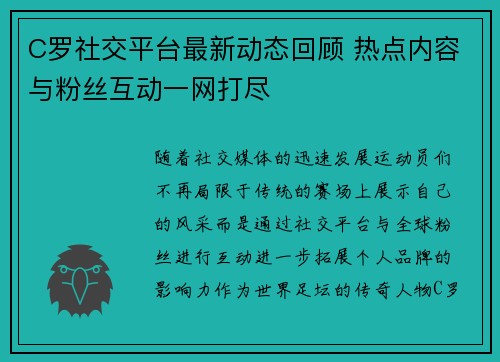 C罗社交平台最新动态回顾 热点内容与粉丝互动一网打尽

随着社交媒体的迅速发展运动员们不再局限于传统的赛场上展示自己的风采而是通过社交平台与全球粉丝进行互动进一步拓展个人品牌的影响力作为世界足坛的传奇人物C罗